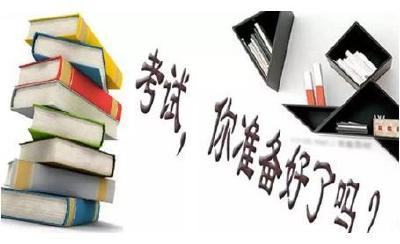 考试，你准备好了吗？